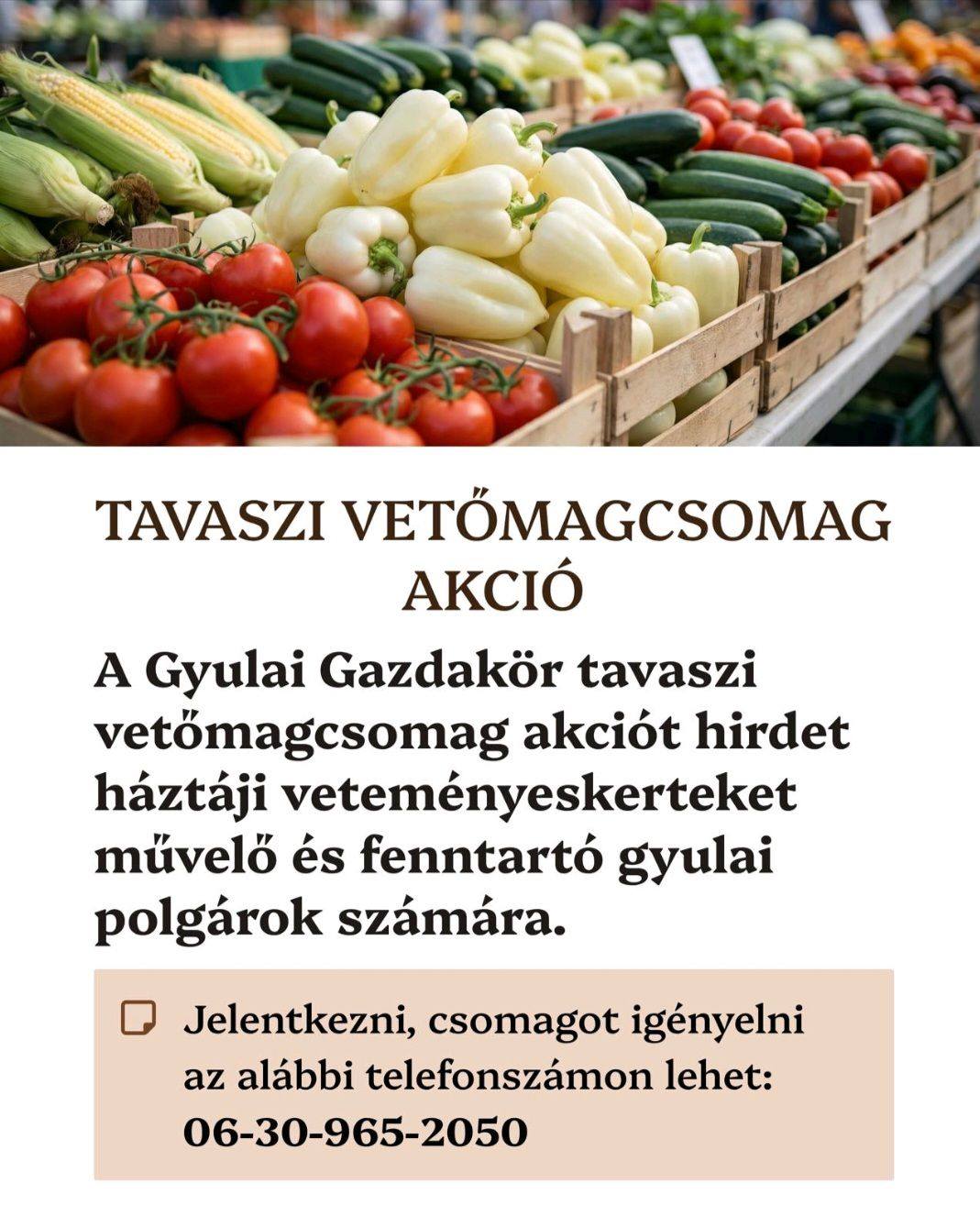 TAVASZI VETŐMAGCSOMAG AKCIÓ

A Gyulai Gazdakör tavaszi vetőmagcsomag akciót hirdet háztáji veteményeskerteket művelő és fenntartó gyulai polgárok számára.

Jelentkezni, csomagot igényelni az alábbi telefonszámon lehet: 06-30-965-2050